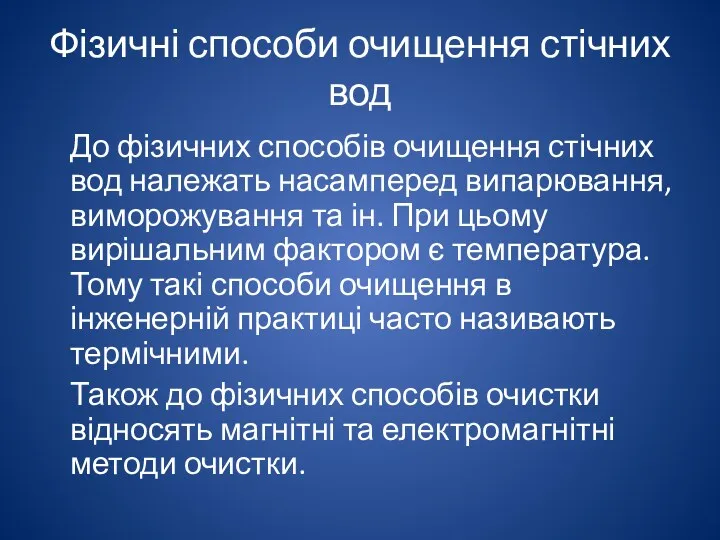 Фізичні способи очищення стічних вод

До фізичних способів очищення стічних вод належать насамперед випарювання, виморожування та ін. При цьому вирішальним фактором є температура. Тому такі способи очищення в інженерній практиці часто називають термічними.

Також до фізичних способів очистки відносять магнітні та електромагнітні методи очистки.